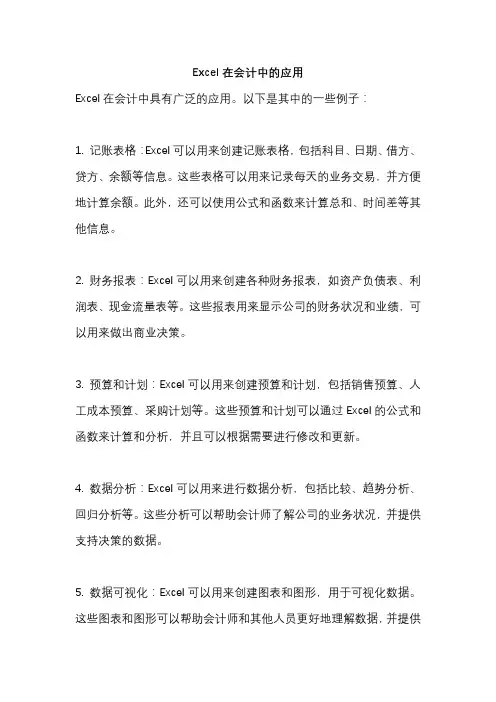 Excel 在会计中的应用

Excel 在会计中具有广泛的应用。以下是其中的一些例子：

1. 记账表格：Excel 可以用来创建记账表格，包括科目、日期、借方、贷方、余额等信息。这些表格可以用来记录每天的业务交易，并方便地计算余额。此外，还可以使用公式和函数来计算总和、时间差等其他信息。

2. 财务报表：Excel 可以用来创建各种财务报表，如资产负债表、利润表、现金流量表等。这些报表用来显示公司的财务状况和业绩，可以用来做出商业决策。

3. 预算和计划：Excel 可以用来创建预算和计划，包括销售预算、人工成本预算、采购计划等。这些预算和计划可以通过 Excel 的公式和函数来计算和分析，并且可以根据需要进行修改和更新。

4. 数据分析：Excel 可以用来进行数据分析，包括比较、趋势分析、回归分析等。这些分析可以帮助会计师了解公司的业务状况，并提供支持决策的数据。

5. 数据可视化：Excel 可以用来创建图表和图形，用于可视化数据。这些图表和图形可以帮助会计师和其他人员更好地理解数据，并提供